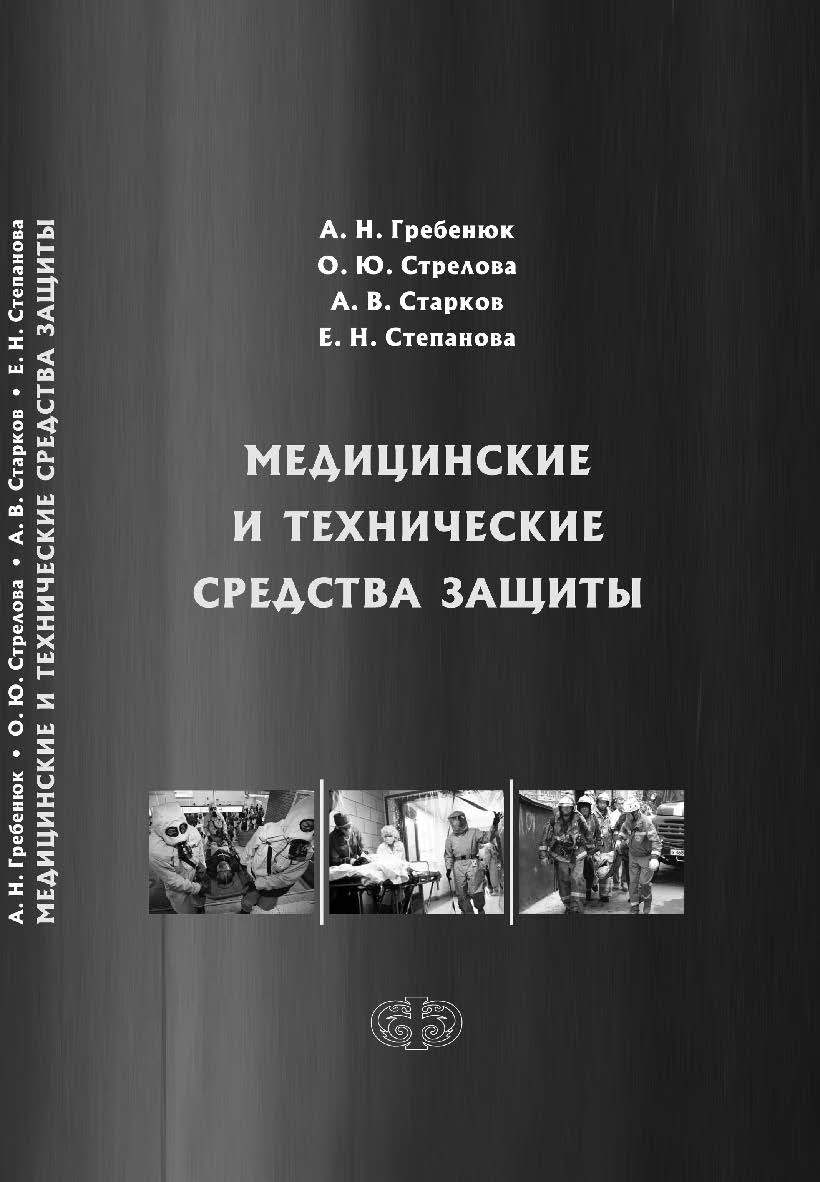 А. Н. Гребенюк • О. Ю. Стрелова • А. В. Старков • Е. Н. Степанова
МЕДИЦИНСКИЕ И ТЕХНИЧЕСКИЕ СРЕДСТВА ЗАЩИТЫ

А. Н. Гребенюк
О. Ю. Стрелова
А. В. Старков
Е. Н. Степанова

МЕДИЦИНСКИЕ И ТЕХНИЧЕСКИЕ СРЕДСТВА ЗАЩИТЫ